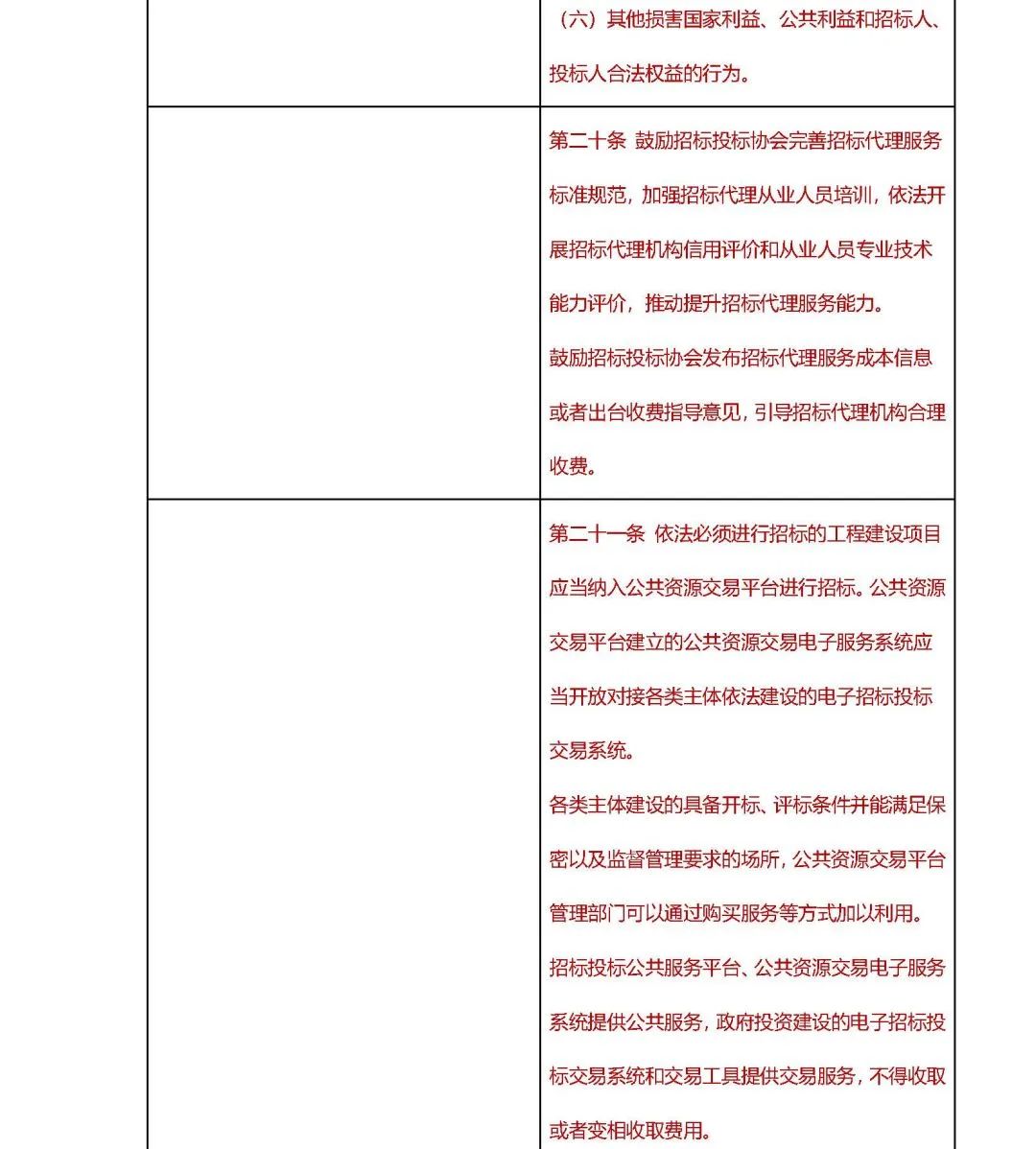 | | （六）其他损害国家利益、公共利益和招标人、投标人合法权益的行为。 |
|---|---|
| | 第二十条 鼓励招标投标协会完善招标代理服务标准规范，加强招标代理从业人员培训，依法开展招标代理机构信用评价和从业人员专业技术能力评价，推动提升招标代理服务能力。 鼓励招标投标协会发布招标代理服务成本信息或者出台收费指导意见，引导招标代理机构合理收费。 |
| | 第二十一条 依法必须进行招标的工程建设项目应当纳入公共资源交易平台进行招标。公共资源交易平台建立的公共资源交易电子服务系统应当开放对接各类主体依法建设的电子招标投标交易系统。 各类主体建设的具备开标、评标条件并能满足保密以及监督管理要求的场所，公共资源交易平台管理部门可以通过购买服务等方式加以利用。 招标投标公共服务平台、公共资源交易电子服务系统提供公共服务，政府投资建设的电子招标投标交易系统和交易工具提供交易服务，不得收取或者变相收取费用。 |